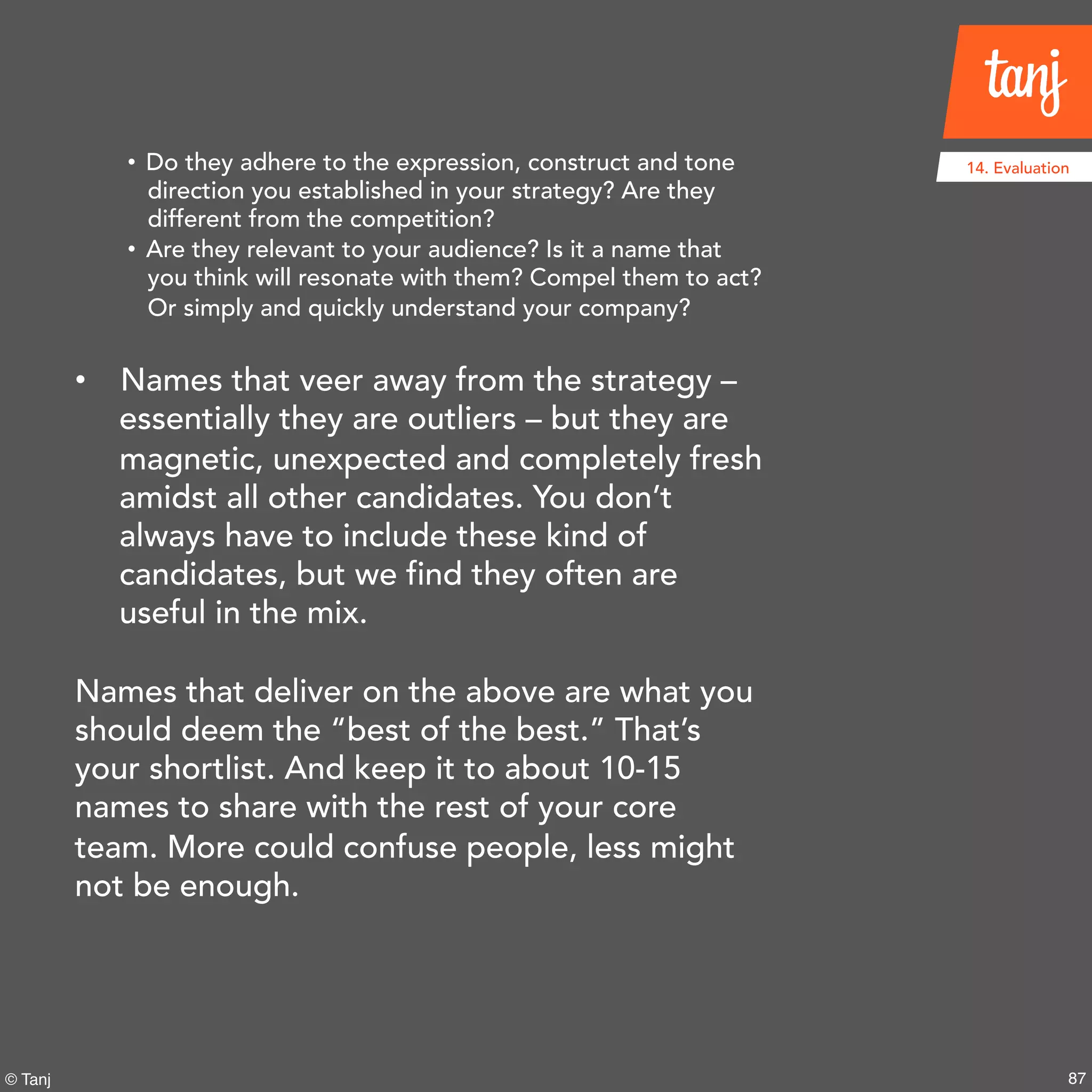 tanj

14. Evaluation

• Do they adhere to the expression, construct and tone direction you established in your strategy? Are they different from the competition?
• Are they relevant to your audience? Is it a name that you think will resonate with them? Compel them to act? Or simply and quickly understand your company?

• Names that veer away from the strategy – essentially they are outliers – but they are magnetic, unexpected and completely fresh amidst all other candidates. You don't always have to include these kind of candidates, but we find they often are useful in the mix.

Names that deliver on the above are what you should deem the "best of the best." That's your shortlist. And keep it to about 10-15 names to share with the rest of your core team. More could confuse people, less might not be enough.

© Tanj

87